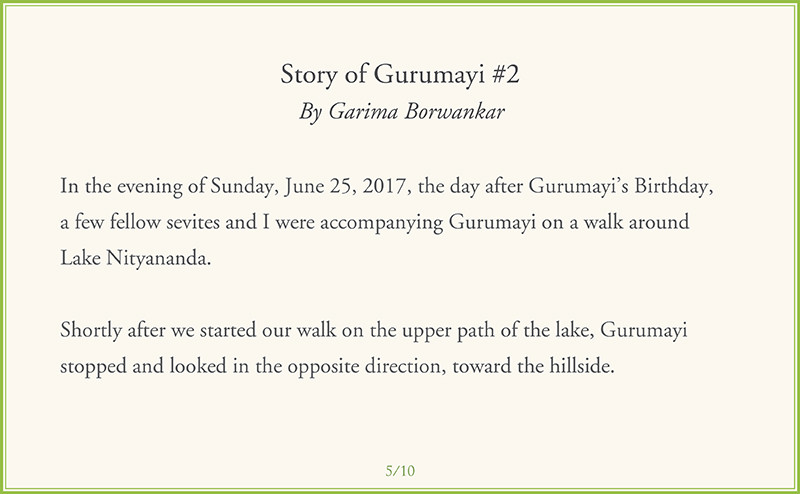 Story of Gurumayi #2
By Garima Borwankar

In the evening of Sunday, June 25, 2017, the day after Gurumayi's Birthday, a few fellow sevites and I were accompanying Gurumayi on a walk around Lake Nityananda.

Shortly after we started our walk on the upper path of the lake, Gurumayi stopped and looked in the opposite direction, toward the hillside.

5/10